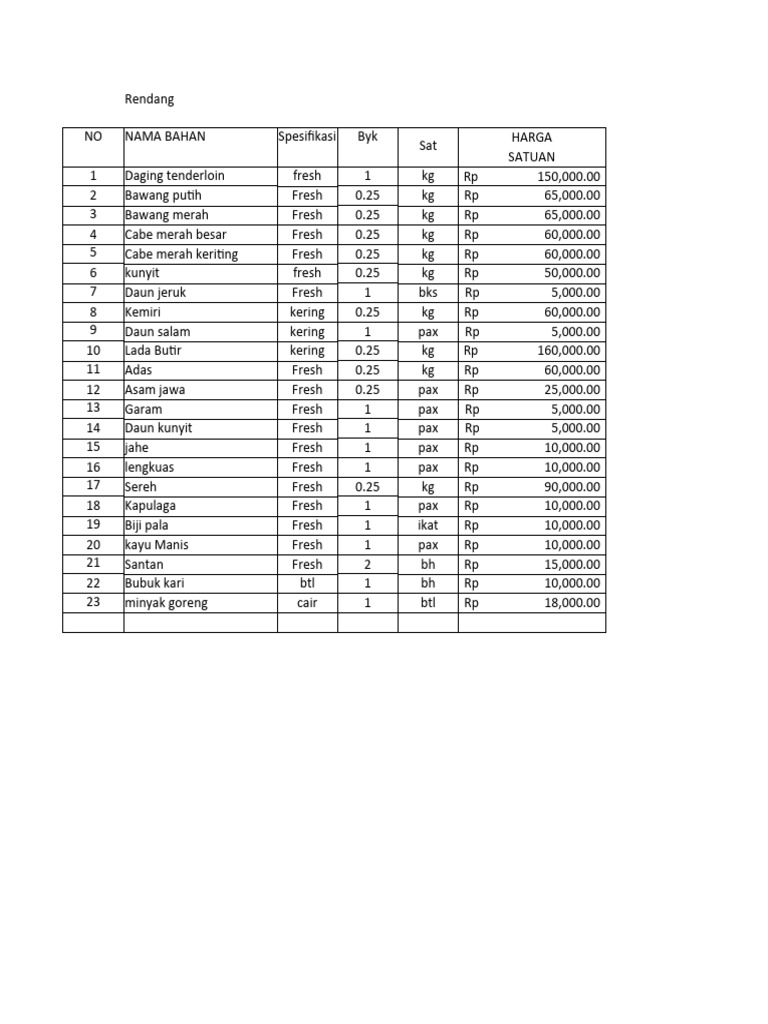 Rendang

| NO | NAMA BAHAN | Spesifikasi | Byk | Sat | HARGA SATUAN |
|---|---|---|---|---|---|
| 1 | Daging tenderloin | fresh | 1 | kg | Rp 150,000.00 |
| 2 | Bawang putih | Fresh | 0.25 | kg | Rp 65,000.00 |
| 3 | Bawang merah | Fresh | 0.25 | kg | Rp 65,000.00 |
| 4 | Cabe merah besar | Fresh | 0.25 | kg | Rp 60,000.00 |
| 5 | Cabe merah keriting | Fresh | 0.25 | kg | Rp 60,000.00 |
| 6 | kunyit | fresh | 0.25 | kg | Rp 50,000.00 |
| 7 | Daun jeruk | Fresh | 1 | bks | Rp 5,000.00 |
| 8 | Kemiri | kering | 0.25 | kg | Rp 60,000.00 |
| 9 | Daun salam | kering | 1 | pax | Rp 5,000.00 |
| 10 | Lada Butir | kering | 0.25 | kg | Rp 160,000.00 |
| 11 | Adas | Fresh | 0.25 | kg | Rp 60,000.00 |
| 12 | Asam jawa | Fresh | 0.25 | pax | Rp 25,000.00 |
| 13 | Garam | Fresh | 1 | pax | Rp 5,000.00 |
| 14 | Daun kunyit | Fresh | 1 | pax | Rp 5,000.00 |
| 15 | jahe | Fresh | 1 | pax | Rp 10,000.00 |
| 16 | lengkuas | Fresh | 1 | pax | Rp 10,000.00 |
| 17 | Sereh | Fresh | 0.25 | kg | Rp 90,000.00 |
| 18 | Kapulaga | Fresh | 1 | pax | Rp 10,000.00 |
| 19 | Biji pala | Fresh | 1 | ikat | Rp 10,000.00 |
| 20 | kayu Manis | Fresh | 1 | pax | Rp 10,000.00 |
| 21 | Santan | Fresh | 2 | bh | Rp 15,000.00 |
| 22 | Bubuk kari | btl | 1 | bh | Rp 10,000.00 |
| 23 | minyak goreng | cair | 1 | btl | Rp 18,000.00 |
| | | | | | |